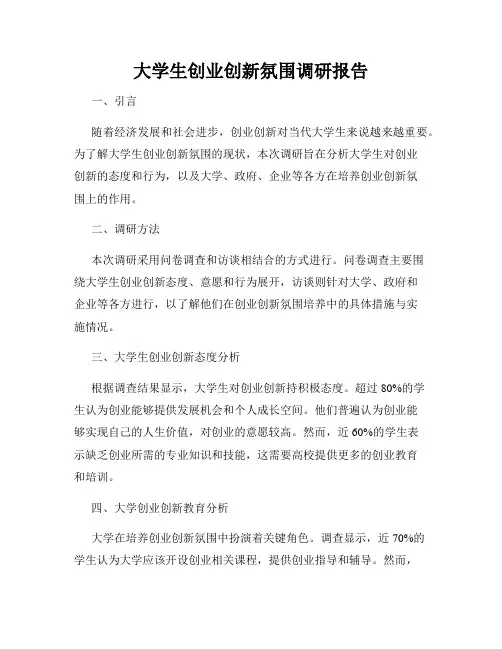 大学生创业创新氛围调研报告

一、引言

随着经济发展和社会进步，创业创新对当代大学生来说越来越重要。为了解大学生创业创新氛围的现状，本次调研旨在分析大学生对创业创新的态度和行为，以及大学、政府、企业等各方在培养创业创新氛围上的作用。

二、调研方法

本次调研采用问卷调查和访谈相结合的方式进行。问卷调查主要围绕大学生创业创新态度、意愿和行为展开，访谈则针对大学、政府和企业等各方进行，以了解他们在创业创新氛围培养中的具体措施与实施情况。

三、大学生创业创新态度分析

根据调查结果显示，大学生对创业创新持积极态度。超过 80%的学生认为创业能够提供发展机会和个人成长空间。他们普遍认为创业能够实现自己的人生价值，对创业的意愿较高。然而，近 60%的学生表示缺乏创业所需的专业知识和技能，这需要高校提供更多的创业教育和培训。

四、大学创业创新教育分析

大学在培养创业创新氛围中扮演着关键角色。调查显示，近 70%的学生认为大学应该开设创业相关课程，提供创业指导和辅导。然而，